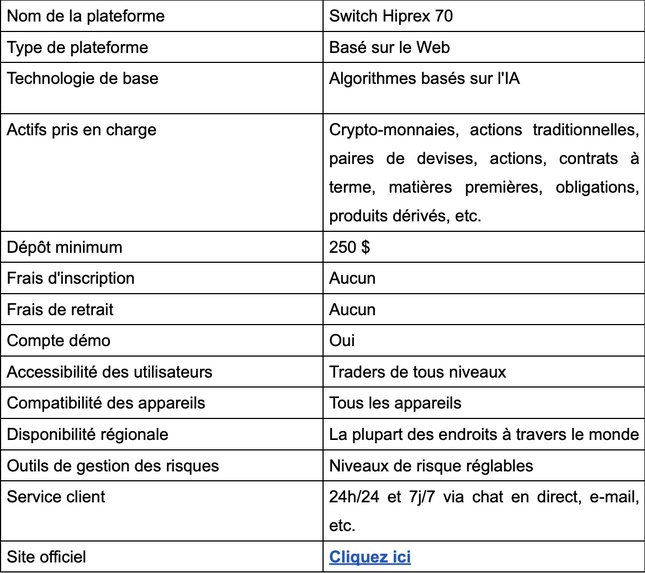 | Nom de la plateforme | Switch Hiprex 70 |
|---|---|
| Type de plateforme | Basé sur le Web |
| Technologie de base | Algorithmes basés sur l'IA |
| Actifs pris en charge | Crypto-monnaies, actions traditionnelles, paires de devises, actions, contrats à terme, matières premières, obligations, produits dérivés, etc. |
| Dépôt minimum | 250 $ |
| Frais d'inscription | Aucun |
| Frais de retrait | Aucun |
| Compte démo | Oui |
| Accessibilité des utilisateurs | Traders de tous niveaux |
| Compatibilité des appareils | Tous les appareils |
| Disponibilité régionale | La plupart des endroits à travers le monde |
| Outils de gestion des risques | Niveaux de risque réglables |
| Service client | 24h/24 et 7j/7 via chat en direct, e-mail, etc. |
| Site officiel | Cliquez ici |